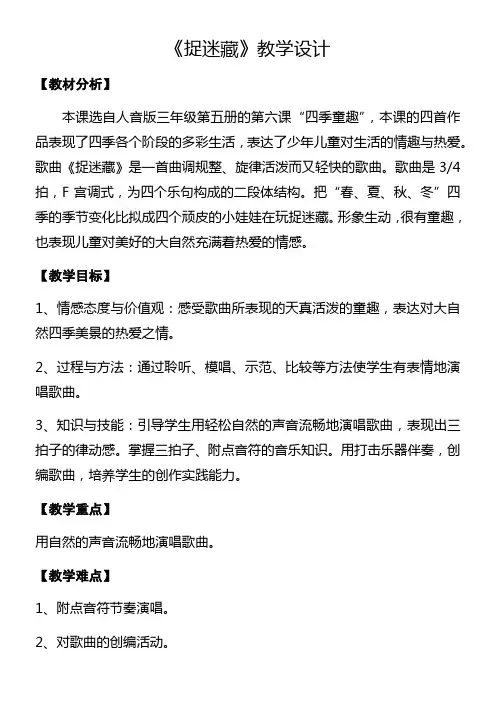 《捉迷藏》教学设计

【教材分析】

本课选自人音版三年级第五册的第六课“四季童趣”，本课的四首作品表现了四季各个阶段的多彩生活，表达了少年儿童对生活的情趣与热爱。歌曲《捉迷藏》是一首曲调规整、旋律活泼而又轻快的歌曲。歌曲是 3/4 拍，F 宫调式，为四个乐句构成的二段体结构。把“春、夏、秋、冬”四季的季节变化比拟成四个顽皮的小娃娃在玩捉迷藏。形象生动，很有童趣，也表现儿童对美好的大自然充满着热爱的情感。

【教学目标】

1、情感态度与价值观：感受歌曲所表现的天真活泼的童趣，表达对大自然四季美景的热爱之情。

2、过程与方法：通过聆听、模唱、示范、比较等方法使学生有表情地演唱歌曲。

3、知识与技能：引导学生用轻松自然的声音流畅地演唱歌曲，表现出三拍子的律动感。掌握三拍子、附点音符的音乐知识。用打击乐器伴奏，创编歌曲，培养学生的创作实践能力。

【教学重点】

用自然的声音流畅地演唱歌曲。

【教学难点】

1、附点音符节奏演唱。

2、对歌曲的创编活动。